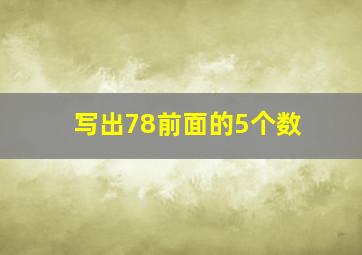 写出78前面的5个数